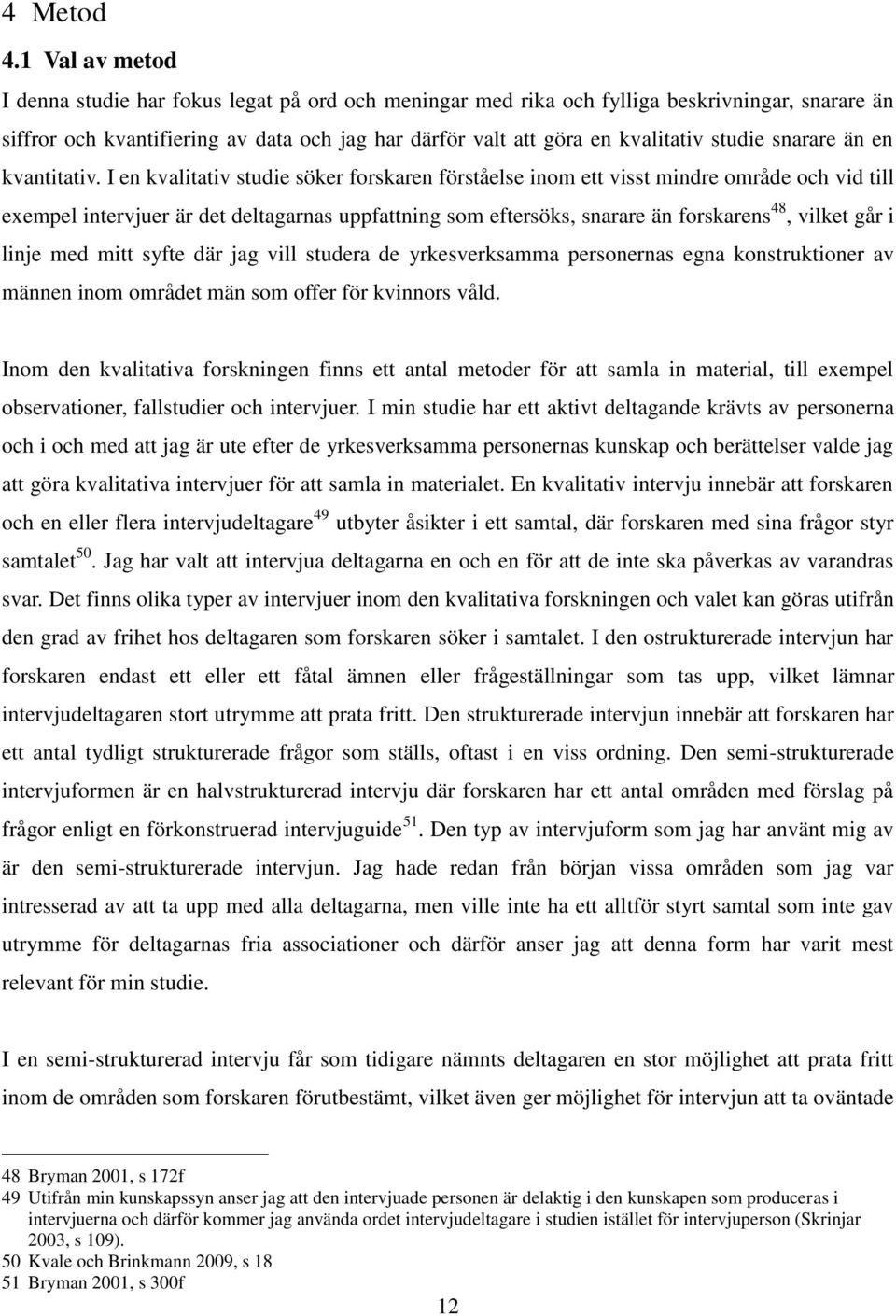 4 Metod

4.1 Val av metod

I denna studie har fokus legat på ord och meningar med rika och fylliga beskrivningar, snarare än siffror och kvantifiering av data och jag har därför valt att göra en kvalitativ studie snarare än en kvantitativ. I en kvalitativ studie söker forskaren förståelse inom ett visst mindre område och vid till exempel intervjuer är det deltagarnas uppfattning som eftersöks, snarare än forskarens$^{48}$, vilket går i linje med mitt syfte där jag vill studera de yrkesverksamma personernas egna konstruktioner av männen inom området män som offer för kvinnors våld.

Inom den kvalitativa forskningen finns ett antal metoder för att samla in material, till exempel observationer, fallstudier och intervjuer. I min studie har ett aktivt deltagande krävts av personerna och i och med att jag är ute efter de yrkesverksamma personernas kunskap och berättelser valde jag att göra kvalitativa intervjuer för att samla in materialet. En kvalitativ intervju innebär att forskaren och en eller flera intervjudeltagare$^{49}$ utbyter åsikter i ett samtal, där forskaren med sina frågor styr samtalet$^{50}$. Jag har valt att intervjua deltagarna en och en för att de inte ska påverkas av varandras svar. Det finns olika typer av intervjuer inom den kvalitativa forskningen och valet kan göras utifrån den grad av frihet hos deltagaren som forskaren söker i samtalet. I den ostrukturerade intervjun har forskaren endast ett eller ett fåtal ämnen eller frågeställningar som tas upp, vilket lämnar intervjudeltagaren stort utrymme att prata fritt. Den strukturerade intervjun innebär att forskaren har ett antal tydligt strukturerade frågor som ställs, oftast i en viss ordning. Den semi-strukturerade intervjuformen är en halvstrukturerad intervju där forskaren har ett antal områden med förslag på frågor enligt en förkonstruerad intervjuguide$^{51}$. Den typ av intervjuform som jag har använt mig av är den semi-strukturerade intervjun. Jag hade redan från början vissa områden som jag var intresserad av att ta upp med alla deltagarna, men ville inte ha ett alltför styrt samtal som inte gav utrymme för deltagarnas fria associationer och därför anser jag att denna form har varit mest relevant för min studie.

I en semi-strukturerad intervju får som tidigare nämnts deltagaren en stor möjlighet att prata fritt inom de områden som forskaren förutbestämt, vilket även ger möjlighet för intervjun att ta oväntade

48 Bryman 2001, s 172f
49 Utifrån min kunskapssyn anser jag att den intervjuade personen är delaktig i den kunskapen som produceras i intervjuerna och därför kommer jag använda ordet intervjudeltagare i studien istället för intervjuperson (Skrinjar 2003, s 109).
50 Kvale och Brinkmann 2009, s 18
51 Bryman 2001, s 300f

12